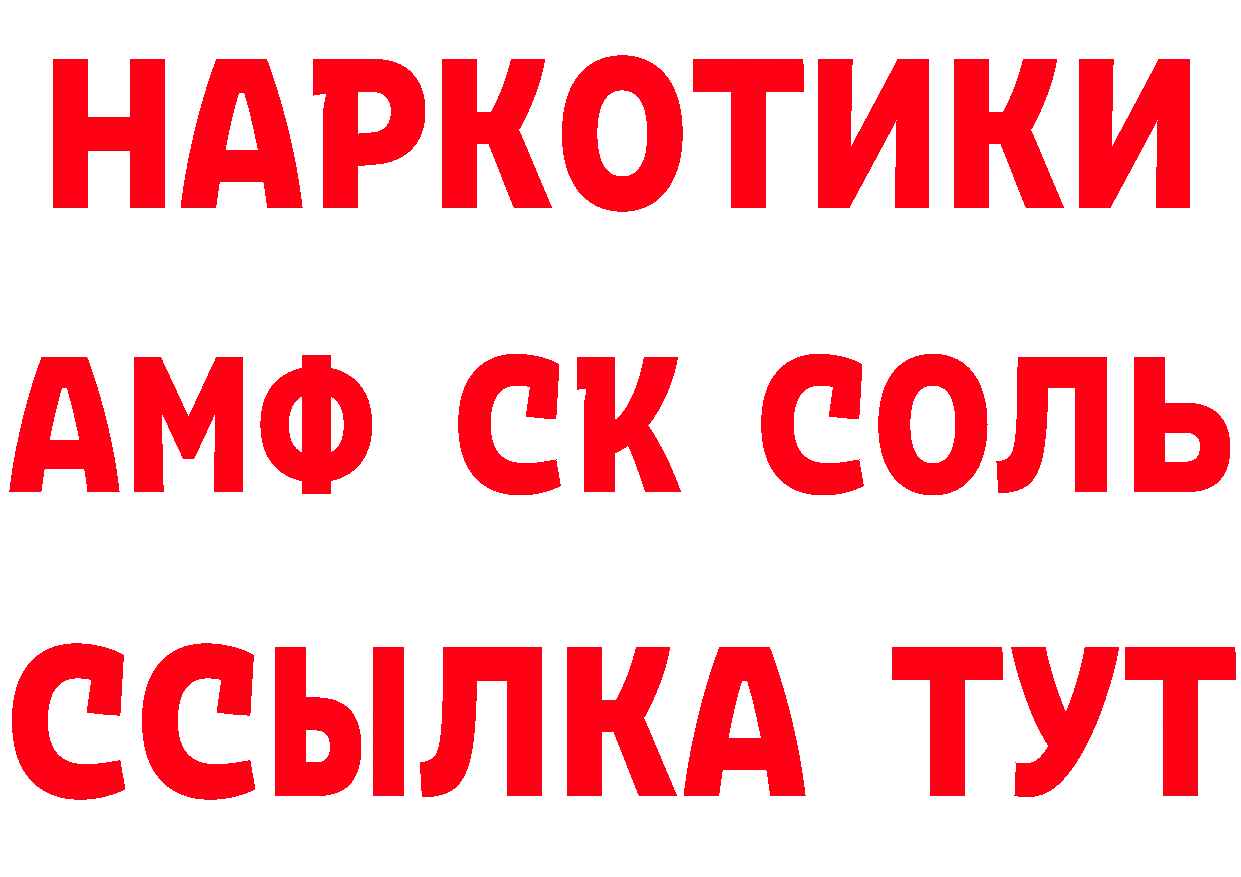 НАРКОТИКИ

АМФ СК СОЛЬ

ССЫЛКА ТУТ